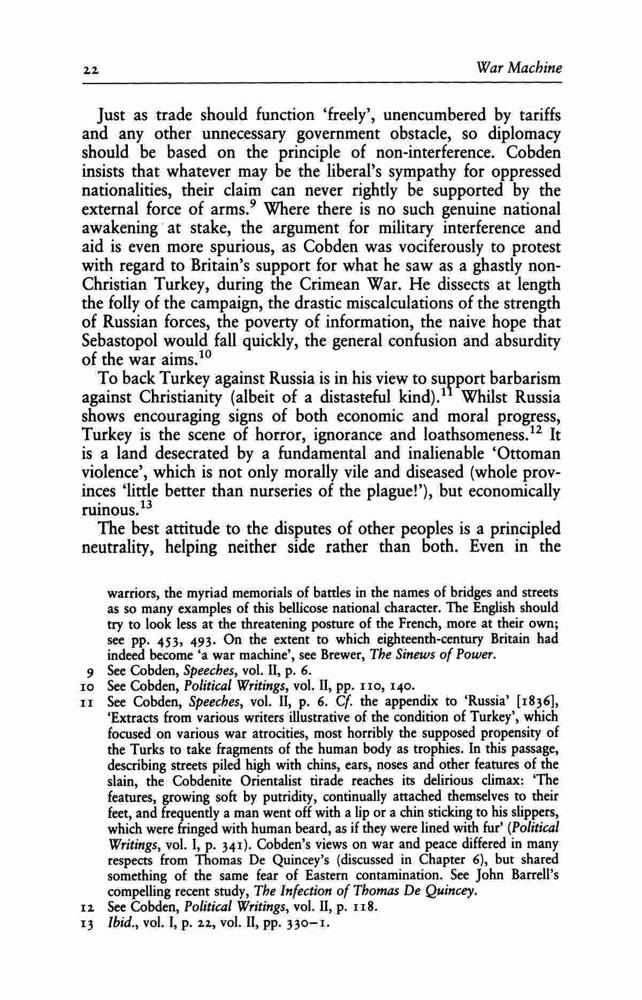 22

War Machine

Just as trade should function 'freely', unencumbered by tariffs and any other unnecessary government obstacle, so diplomacy should be based on the principle of non-interference. Cobden insists that whatever may be the liberal's sympathy for oppressed nationalities, their claim can never rightly be supported by the external force of arms.$^{9}$ Where there is no such genuine national awakening at stake, the argument for military interference and aid is even more spurious, as Cobden was vociferously to protest with regard to Britain's support for what he saw as a ghastly non-Christian Turkey, during the Crimean War. He dissects at length the folly of the campaign, the drastic miscalculations of the strength of Russian forces, the poverty of information, the naive hope that Sebastopol would fall quickly, the general confusion and absurdity of the war aims.$^{10}$

To back Turkey against Russia is in his view to support barbarism against Christianity (albeit of a distasteful kind).$^{11}$ Whilst Russia shows encouraging signs of both economic and moral progress, Turkey is the scene of horror, ignorance and loathsomeness.$^{12}$ It is a land desecrated by a fundamental and inalienable 'Ottoman violence', which is not only morally vile and diseased (whole provinces 'little better than nurseries of the plague!'), but economically ruinous.$^{13}$

The best attitude to the disputes of other peoples is a principled neutrality, helping neither side rather than both. Even in the

warriors, the myriad memorials of battles in the names of bridges and streets as so many examples of this bellicose national character. The English should try to look less at the threatening posture of the French, more at their own; see pp. 453, 493. On the extent to which eighteenth-century Britain had indeed become 'a war machine', see Brewer, The Sinews of Power.
9 See Cobden, Speeches, vol. II, p. 6.
10 See Cobden, Political Writings, vol. II, pp. 110, 140.
11 See Cobden, Speeches, vol. II, p. 6. Cf. the appendix to 'Russia' [1836], 'Extracts from various writers illustrative of the condition of Turkey', which focused on various war atrocities, most horribly the supposed propensity of the Turks to take fragments of the human body as trophies. In this passage, describing streets piled high with chins, ears, noses and other features of the slain, the Cobdenite Orientalist tirade reaches its delirious climax: 'The features, growing soft by putridity, continually attached themselves to their feet, and frequently a man went off with a lip or a chin sticking to his slippers, which were fringed with human beard, as if they were lined with fur' (Political Writings, vol. I, p. 341). Cobden's views on war and peace differed in many respects from Thomas De Quincey's (discussed in Chapter 6), but shared something of the same fear of Eastern contamination. See John Barrell's compelling recent study, The Infection of Thomas De Quincey.
12 See Cobden, Political Writings, vol. II, p. 118.
13 Ibid., vol. I, p. 22, vol. II, pp. 330–1.